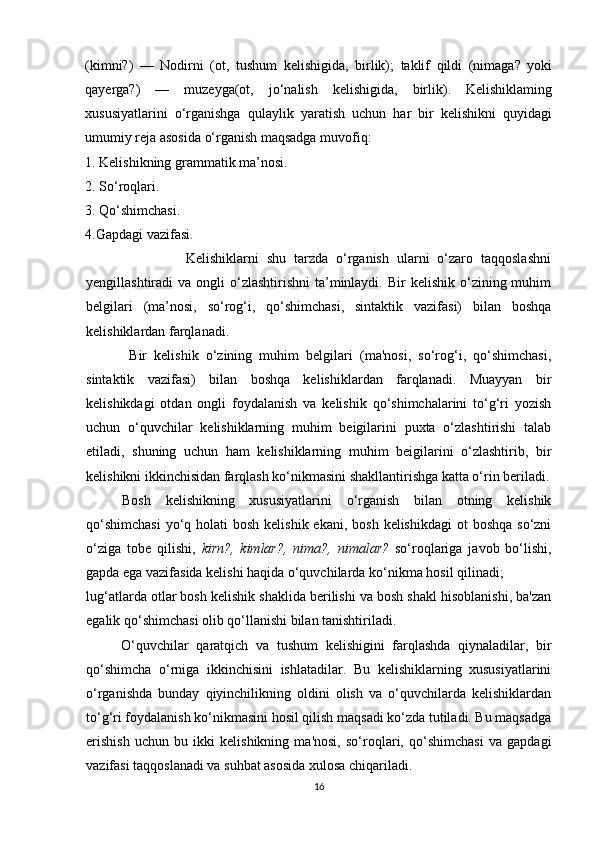 (kimni?) — Nodirni (ot, tushum kelishigida, birlik); taklif qildi (nimaga? yoki qayerga?) — muzeyga(ot, jo‘nalish kelishigida, birlik). Kelishiklaming xususiyatlarini o‘rganishga qulaylik yaratish uchun har bir kelishikni quyidagi umumiy reja asosida o‘rganish maqsadga muvofiq:

1. Kelishikning grammatik ma’nosi.
2. So‘roqlari.
3. Qo‘shimchasi.
4.Gapdagi vazifasi.

Kelishiklarni shu tarzda o‘rganish ularni o‘zaro taqqoslashni yengillashtiradi va ongli o‘zlashtirishni ta’minlaydi. Bir kelishik o‘zining muhim belgilari (ma’nosi, so‘rog‘i, qo‘shimchasi, sintaktik vazifasi) bilan boshqa kelishiklardan farqlanadi.

Bir kelishik o‘zining muhim belgilari (ma'nosi, so‘rog‘i, qo‘shimchasi, sintaktik vazifasi) bilan boshqa kelishiklardan farqlanadi. Muayyan bir kelishikdagi otdan ongli foydalanish va kelishik qo‘shimchalarini to‘g‘ri yozish uchun o‘quvchilar kelishiklarning muhim beigilarini puxta o‘zlashtirishi talab etiladi, shuning uchun ham kelishiklarning muhim beigilarini o‘zlashtirib, bir kelishikni ikkinchisidan farqlash ko‘nikmasini shakllantirishga katta o‘rin beriladi.

Bosh kelishikning xususiyatlarini o‘rganish bilan otning kelishik qo‘shimchasi yo‘q holati bosh kelishik ekani, bosh kelishikdagi ot boshqa so‘zni o‘ziga tobe qilishi, kirn?, kimlar?, nima?, nimalar? so‘roqlariga javob bo‘lishi, gapda ega vazifasida kelishi haqida o‘quvchilarda ko‘nikma hosil qilinadi;

lug‘atlarda otlar bosh kelishik shaklida berilishi va bosh shakl hisoblanishi, ba'zan egalik qo‘shimchasi olib qo‘llanishi bilan tanishtiriladi.

O‘quvchilar qaratqich va tushum kelishigini farqlashda qiynaladilar, bir qo‘shimcha o‘rniga ikkinchisini ishlatadilar. Bu kelishiklarning xususiyatlarini o‘rganishda bunday qiyinchilikning oldini olish va o‘quvchilarda kelishiklardan to‘g‘ri foydalanish ko‘nikmasini hosil qilish maqsadi ko‘zda tutiladi. Bu maqsadga erishish uchun bu ikki kelishikning ma'nosi, so‘roqlari, qo‘shimchasi va gapdagi vazifasi taqqoslanadi va suhbat asosida xulosa chiqariladi.

16